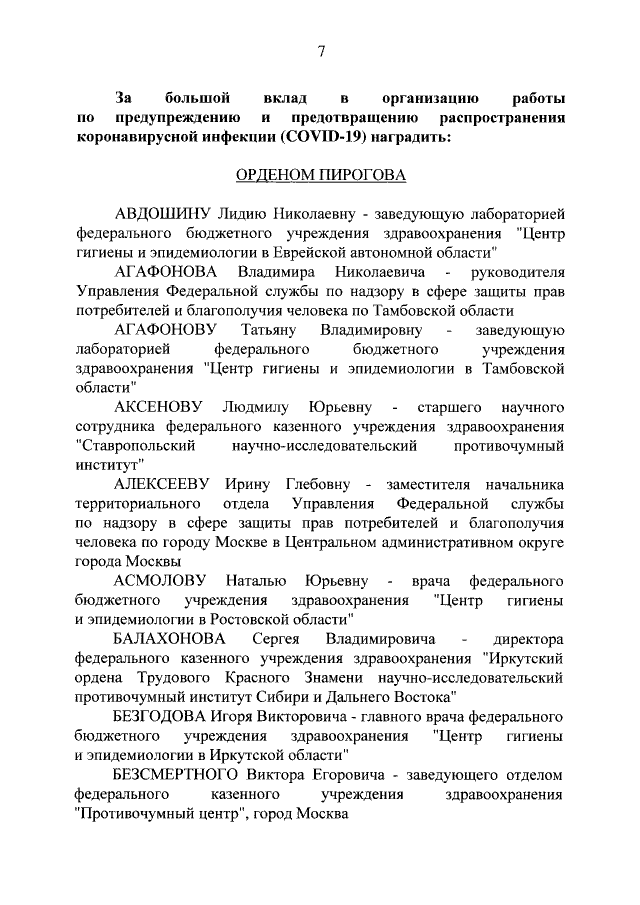 7

За большой вклад в организацию работы по предупреждению и предотвращению распространения коронавирусной инфекции (COVID-19) наградить:

ОРДЕНОМ ПИРОГОВА

АВДОШИНУ Лидию Николаевну - заведующую лабораторией федерального бюджетного учреждения здравоохранения "Центр гигиены и эпидемиологии в Еврейской автономной области"

АГАФОНОВА Владимира Николаевича - руководителя Управления Федеральной службы по надзору в сфере защиты прав потребителей и благополучия человека по Тамбовской области

АГАФОНОВУ Татьяну Владимировну - заведующую лабораторией федерального бюджетного учреждения здравоохранения "Центр гигиены и эпидемиологии в Тамбовской области"

АКСЕНОВУ Людмилу Юрьевну - старшего научного сотрудника федерального казенного учреждения здравоохранения "Ставропольский научно-исследовательский противочумный институт"

АЛЕКСЕЕВУ Ирину Глебовну - заместителя начальника территориального отдела Управления Федеральной службы по надзору в сфере защиты прав потребителей и благополучия человека по городу Москве в Центральном административном округе города Москвы

АСМОЛОВУ Наталью Юрьевну - врача федерального бюджетного учреждения здравоохранения "Центр гигиены и эпидемиологии в Ростовской области"

БАЛАХОНОВА Сергея Владимировича - директора федерального казенного учреждения здравоохранения "Иркутский ордена Трудового Красного Знамени научно-исследовательский противочумный институт Сибири и Дальнего Востока"

БЕЗГОДОВА Игоря Викторовича - главного врача федерального бюджетного учреждения здравоохранения "Центр гигиены и эпидемиологии в Иркутской области"

БЕЗСМЕРТНОГО Виктора Егоровича - заведующего отделом федерального казенного учреждения здравоохранения "Противочумный центр", город Москва